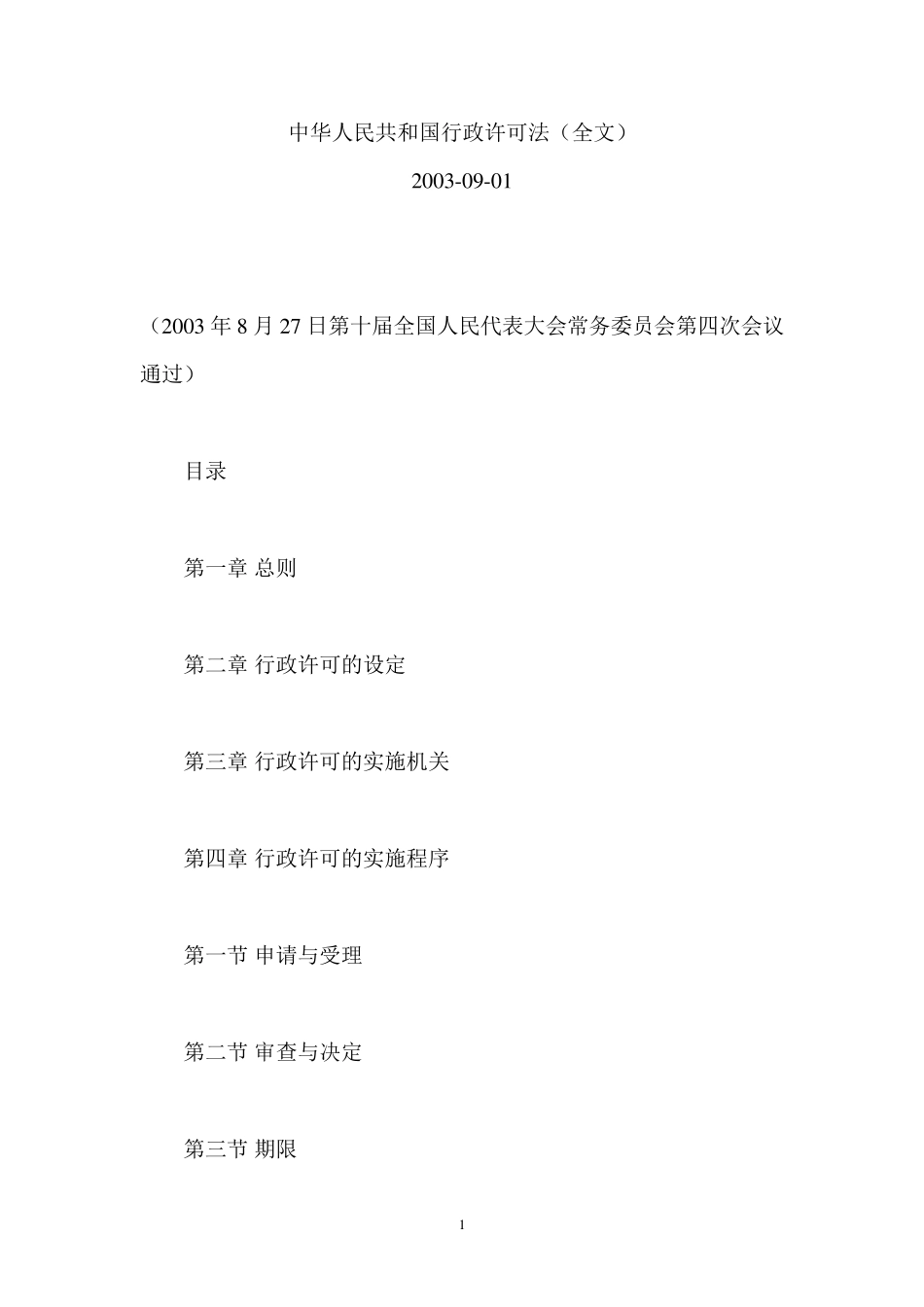 中华人民共和国行政许可法（全文）

2003-09-01

（2003 年 8 月 27 日第十届全国人民代表大会常务委员会第四次会议通过）

目录

第一章 总则

第二章 行政许可的设定

第三章 行政许可的实施机关

第四章 行政许可的实施程序

第一节 申请与受理

第二节 审查与决定

第三节 期限

1